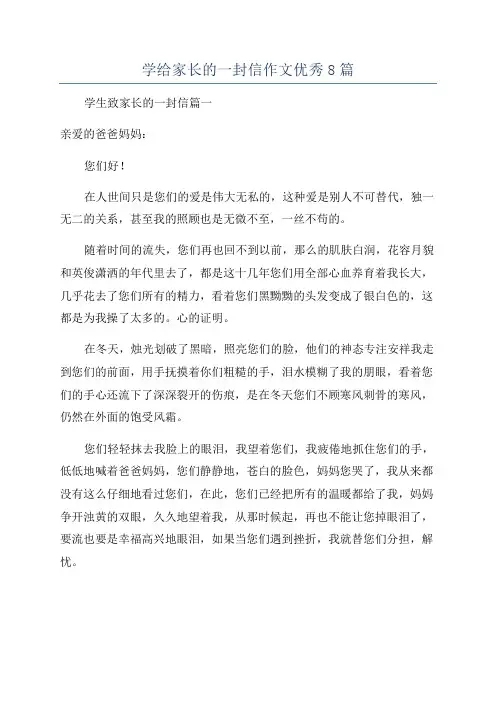 学给家长的一封信作文优秀8篇

学生致家长的一封信篇一

亲爱的爸爸妈妈：

您们好！

在人世间只是您们的爱是伟大无私的，这种爱是别人不可替代，独一无二的关系，甚至我的照顾也是无微不至，一丝不苟的。

随着时间的流失，您们再也回不到以前，那么的肌肤白润，花容月貌和英俊潇洒的年代里去了，都是这十几年您们用全部心血养育着我长大，几乎花去了您们所有的精力，看着您们黑黝黝的头发变成了银白色的，这都是为我操了太多的。心的证明。

在冬天，烛光划破了黑暗，照亮您们的脸，他们的神态专注安祥我走到您们的前面，用手抚摸着你们粗糙的手，泪水模糊了我的朋眼，看着您们的手心还流下了深深裂开的伤痕，是在冬天您们不顾寒风刺骨的寒风，仍然在外面的饱受风霜。

您们轻轻抹去我脸上的眼泪，我望着您们，我疲倦地抓住您们的手，低低地喊着爸爸妈妈，您们静静地，苍白的脸色，妈妈您哭了，我从来都没有这么仔细地看过您们，在此，您们已经把所有的温暖都给了我，妈妈争开浊黄的双眼，久久地望着我，从那时候起，再也不能让您掉眼泪了，要流也要是幸福高兴地眼泪，如果当您们遇到挫折，我就替您们分担，解忧。